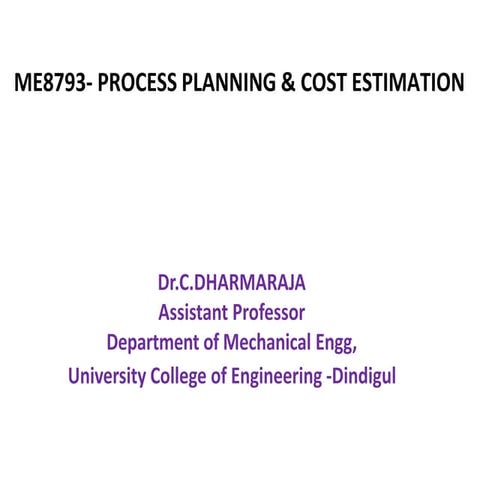 ME8793- PROCESS PLANNING & COST ESTIMATION

Dr.C.DHARMARAJA
Assistant Professor
Department of Mechanical Engg,
University College of Engineering -Dindigul